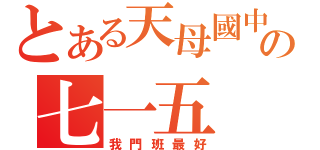 とある天母國中の
七一五
我門班最好